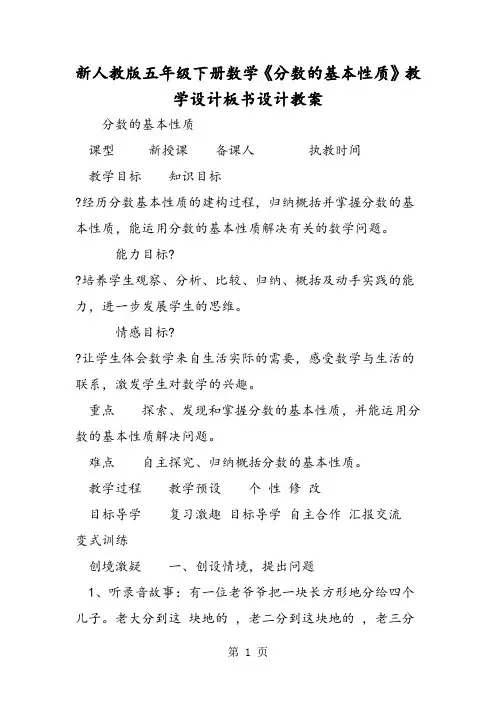 新人教版五年级下册数学《分数的基本性质》教学设计板书设计教案

分数的基本性质

课型　新授课　备课人　执教时间

教学目标　知识目标

?经历分数基本性质的建构过程，归纳概括并掌握分数的基本性质，能运用分数的基本性质解决有关的数学问题。

能力目标?

?培养学生观察、分析、比较、归纳、概括及动手实践的能力，进一步发展学生的思维。

情感目标?

?让学生体会数学来自生活实际的需要，感受数学与生活的联系，激发学生对数学的兴趣。

重点　探索、发现和掌握分数的基本性质，并能运用分数的基本性质解决问题。

难点　自主探究、归纳概括分数的基本性质。

教学过程　教学预设　个 性 修 改

目标导学　复习激趣 目标导学 自主合作 汇报交流 变式训练

创境激疑　一、创设情境，提出问题

1、听录音故事：有一位老爷爷把一块长方形地分给四个儿子。老大分到这 块地的 ，老二分到这块地的 ，老三分

第 1 页